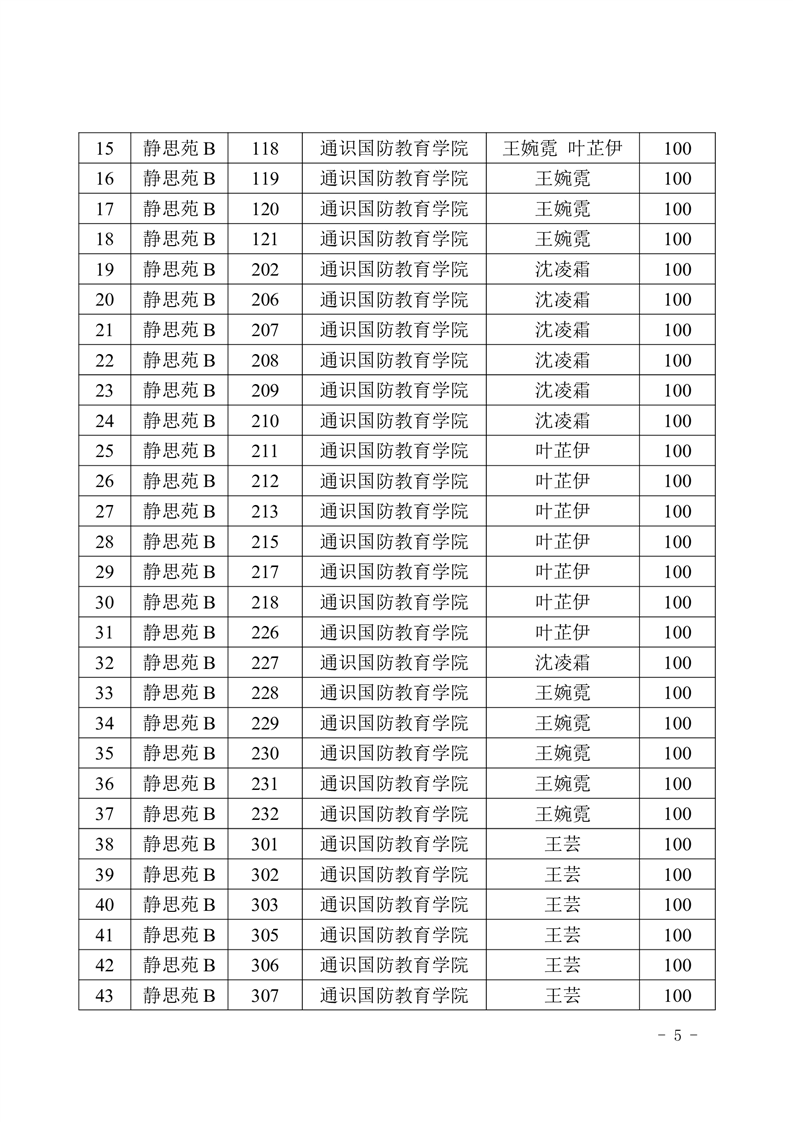 | 15 | 静思苑 B | 118 | 通识国防教育学院 | 王婉霓 叶芷伊 | 100 |
|---|---|---|---|---|---|
| 16 | 静思苑 B | 119 | 通识国防教育学院 | 王婉霓 | 100 |
| 17 | 静思苑 B | 120 | 通识国防教育学院 | 王婉霓 | 100 |
| 18 | 静思苑 B | 121 | 通识国防教育学院 | 王婉霓 | 100 |
| 19 | 静思苑 B | 202 | 通识国防教育学院 | 沈凌霜 | 100 |
| 20 | 静思苑 B | 206 | 通识国防教育学院 | 沈凌霜 | 100 |
| 21 | 静思苑 B | 207 | 通识国防教育学院 | 沈凌霜 | 100 |
| 22 | 静思苑 B | 208 | 通识国防教育学院 | 沈凌霜 | 100 |
| 23 | 静思苑 B | 209 | 通识国防教育学院 | 沈凌霜 | 100 |
| 24 | 静思苑 B | 210 | 通识国防教育学院 | 沈凌霜 | 100 |
| 25 | 静思苑 B | 211 | 通识国防教育学院 | 叶芷伊 | 100 |
| 26 | 静思苑 B | 212 | 通识国防教育学院 | 叶芷伊 | 100 |
| 27 | 静思苑 B | 213 | 通识国防教育学院 | 叶芷伊 | 100 |
| 28 | 静思苑 B | 215 | 通识国防教育学院 | 叶芷伊 | 100 |
| 29 | 静思苑 B | 217 | 通识国防教育学院 | 叶芷伊 | 100 |
| 30 | 静思苑 B | 218 | 通识国防教育学院 | 叶芷伊 | 100 |
| 31 | 静思苑 B | 226 | 通识国防教育学院 | 叶芷伊 | 100 |
| 32 | 静思苑 B | 227 | 通识国防教育学院 | 沈凌霜 | 100 |
| 33 | 静思苑 B | 228 | 通识国防教育学院 | 王婉霓 | 100 |
| 34 | 静思苑 B | 229 | 通识国防教育学院 | 王婉霓 | 100 |
| 35 | 静思苑 B | 230 | 通识国防教育学院 | 王婉霓 | 100 |
| 36 | 静思苑 B | 231 | 通识国防教育学院 | 王婉霓 | 100 |
| 37 | 静思苑 B | 232 | 通识国防教育学院 | 王婉霓 | 100 |
| 38 | 静思苑 B | 301 | 通识国防教育学院 | 王芸 | 100 |
| 39 | 静思苑 B | 302 | 通识国防教育学院 | 王芸 | 100 |
| 40 | 静思苑 B | 303 | 通识国防教育学院 | 王芸 | 100 |
| 41 | 静思苑 B | 305 | 通识国防教育学院 | 王芸 | 100 |
| 42 | 静思苑 B | 306 | 通识国防教育学院 | 王芸 | 100 |
| 43 | 静思苑 B | 307 | 通识国防教育学院 | 王芸 | 100 |

- 5 -